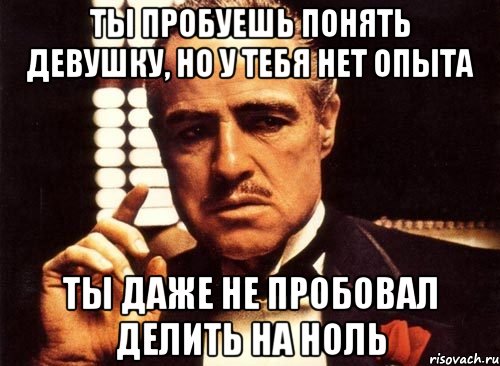 ТЫ ПРОБУЕШЬ ПОНЯТЬ ДЕВУШКУ, НО У ТЕБЯ НЕТ ОПЫТА

ТЫ ДАЖЕ НЕ ПРОБОВАЛ ДЕЛИТЬ НА НОЛЬ

risovach.ru